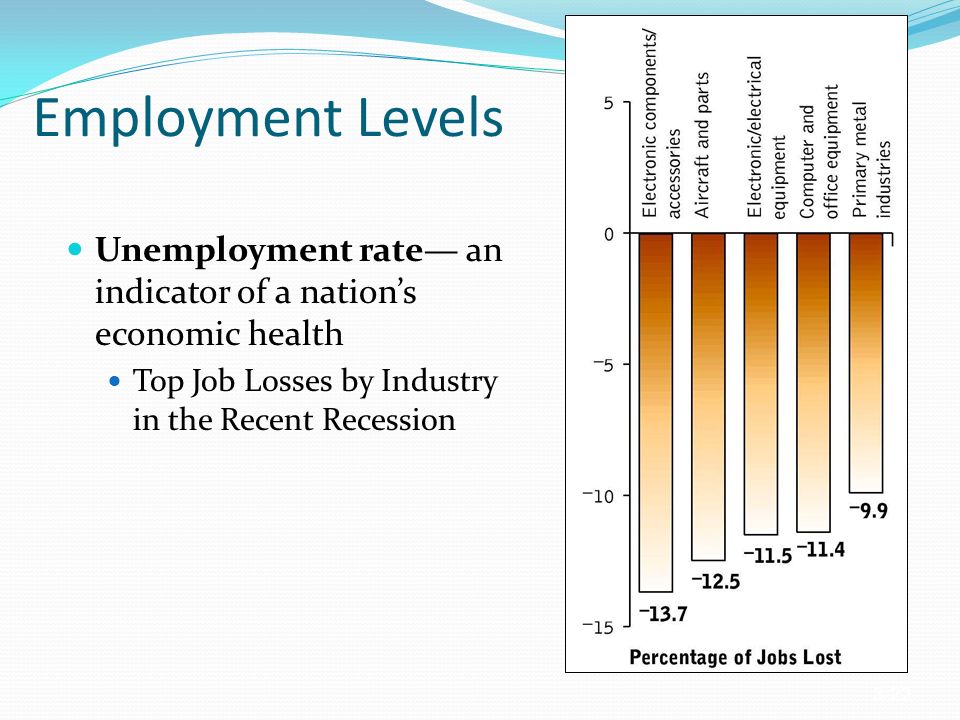 Employment Levels

Unemployment rate— an indicator of a nation's economic health

Top Job Losses by Industry in the Recent Recession

5
0
−5
−10
−15

Electronic components/ accessories
Aircraft and parts
Electronic/electrical equipment
Computer and office equipment
Primary metal industries

−13.7
−12.5
−11.5
−11.4
−9.9

Percentage of Jobs Lost